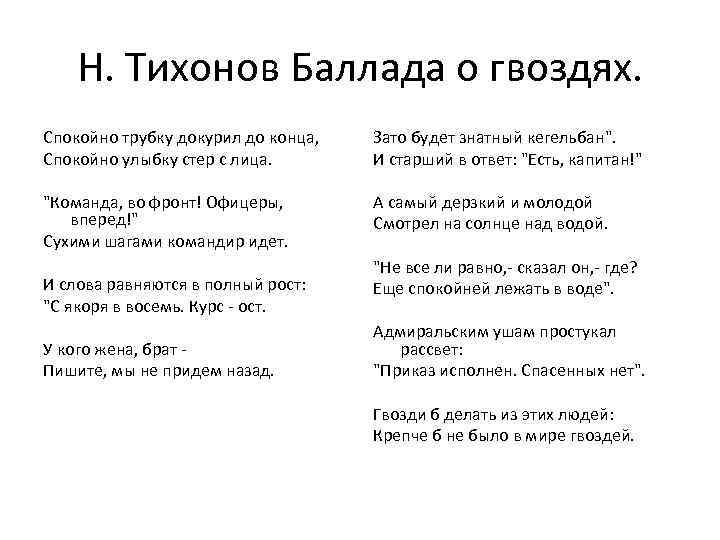 Н. Тихонов Баллада о гвоздях.

Спокойно трубку докурил до конца,
Спокойно улыбку стер с лица.

"Команда, во фронт! Офицеры, вперед!"
Сухими шагами командир идет.

И слова равняются в полный рост:
"С якоря в восемь. Курс - ост.

У кого жена, брат -
Пишите, мы не придем назад.

Зато будет знатный кегельбан".
И старший в ответ: "Есть, капитан!"

А самый дерзкий и молодой
Смотрел на солнце над водой.

"Не все ли равно,- сказал он,- где?
Еще спокойней лежать в воде".

Адмиральским ушам простукал рассвет:
"Приказ исполнен. Спасенных нет".

Гвозди б делать из этих людей:
Крепче б не было в мире гвоздей.